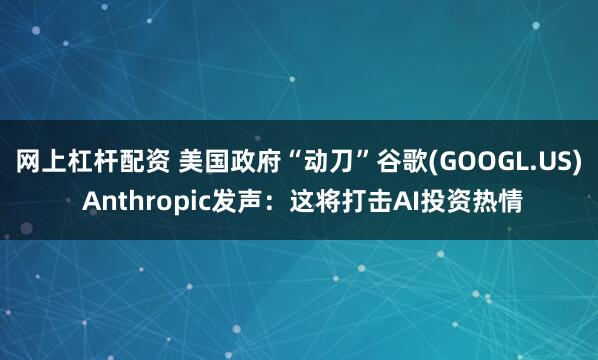 网上杠杆配资 美国政府“动刀”谷歌(GOOGL.US) Anthropic发声：这将打击AI投资热情